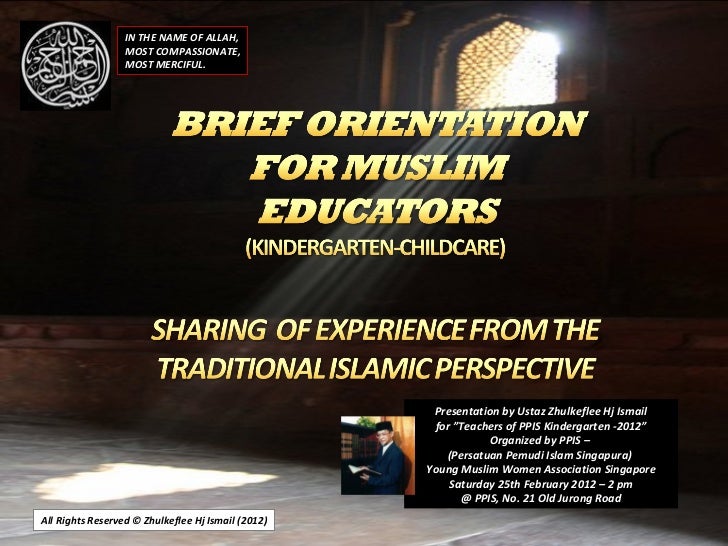 IN THE NAME OF ALLAH,
MOST COMPASSIONATE,
MOST MERCIFUL.

BRIEF ORIENTATION
FOR MUSLIM
EDUCATORS
(KINDERGARTEN-CHILDCARE)

SHARING OF EXPERIENCE FROM THE TRADITIONAL ISLAMIC PERSPECTIVE

Presentation by Ustaz Zhulkeflee Hj Ismail
for "Teachers of PPIS Kindergarten -2012"
Organized by PPIS –
(Persatuan Pemudi Islam Singapura)
Young Muslim Women Association Singapore
Saturday 25th February 2012 – 2 pm
@ PPIS, No. 21 Old Jurong Road

All Rights Reserved © Zhulkeflee Hj Ismail (2012)